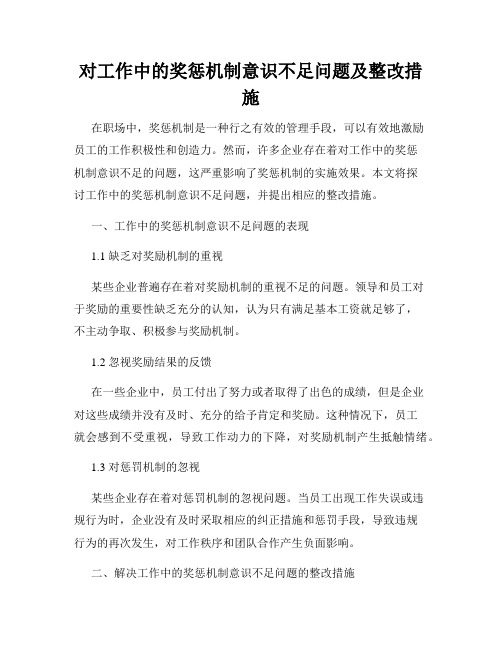 对工作中的奖惩机制意识不足问题及整改措施

在职场中，奖惩机制是一种行之有效的管理手段，可以有效地激励员工的工作积极性和创造力。然而，许多企业存在着对工作中的奖惩机制意识不足的问题，这严重影响了奖惩机制的实施效果。本文将探讨工作中的奖惩机制意识不足问题，并提出相应的整改措施。

一、工作中的奖惩机制意识不足问题的表现

1.1 缺乏对奖励机制的重视

某些企业普遍存在着对奖励机制的重视不足的问题。领导和员工对于奖励的重要性缺乏充分的认知，认为只有满足基本工资就足够了，不主动争取、积极参与奖励机制。

1.2 忽视奖励结果的反馈

在一些企业中，员工付出了努力或者取得了出色的成绩，但是企业对这些成绩并没有及时、充分的给予肯定和奖励。这种情况下，员工就会感到不受重视，导致工作动力的下降，对奖励机制产生抵触情绪。

1.3 对惩罚机制的忽视

某些企业存在着对惩罚机制的忽视问题。当员工出现工作失误或违规行为时，企业没有及时采取相应的纠正措施和惩罚手段，导致违规行为的再次发生，对工作秩序和团队合作产生负面影响。

二、解决工作中的奖惩机制意识不足问题的整改措施